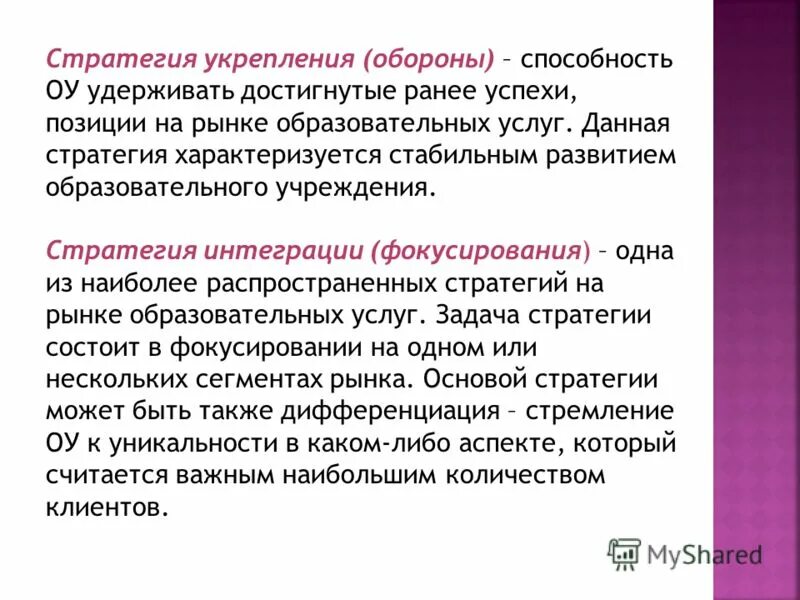 Стратегия укрепления (обороны) – способность ОУ удерживать достигнутые ранее успехи, позиции на рынке образовательных услуг. Данная стратегия характеризуется стабильным развитием образовательного учреждения.

Стратегия интеграции (фокусирования) – одна из наиболее распространенных стратегий на рынке образовательных услуг. Задача стратегии состоит в фокусировании на одном или нескольких сегментах рынка. Основой стратегии может быть также дифференциация – стремление ОУ к уникальности в каком-либо аспекте, который считается важным наибольшим количеством клиентов.

MyShared